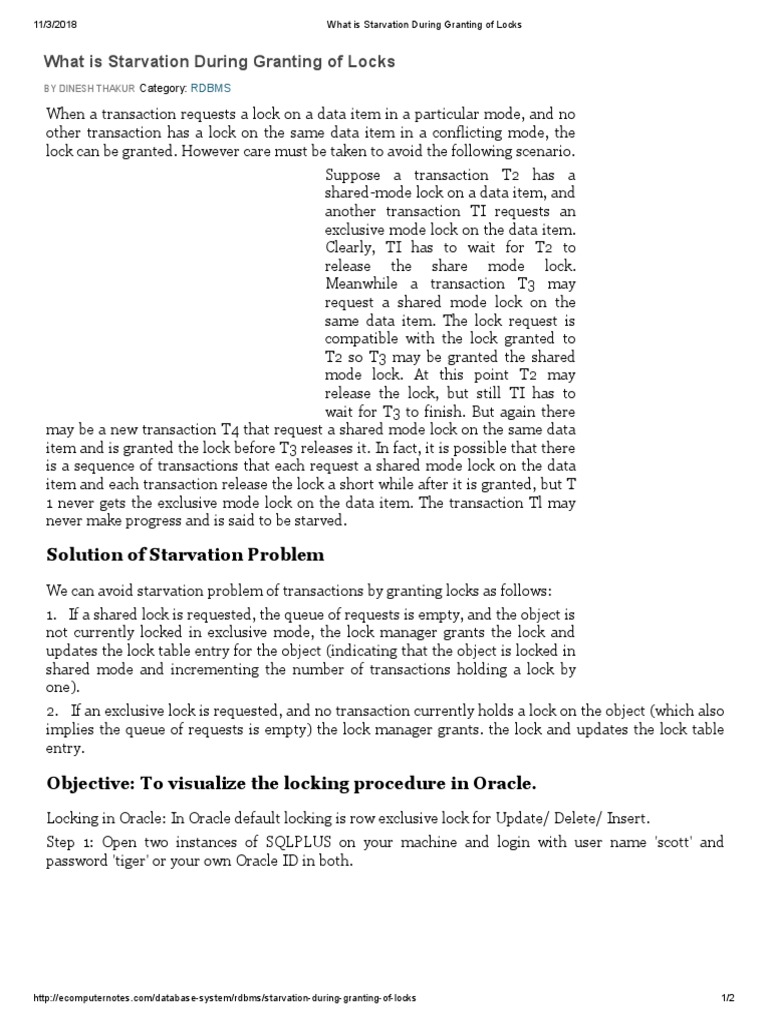 11/3/2018 What is Starvation During Granting of Locks

What is Starvation During Granting of Locks

BY DINESH THAKUR Category: RDBMS

When a transaction requests a lock on a data item in a particular mode, and no other transaction has a lock on the same data item in a conflicting mode, the lock can be granted. However care must be taken to avoid the following scenario.

Suppose a transaction T2 has a shared-mode lock on a data item, and another transaction TI requests an exclusive mode lock on the data item. Clearly, TI has to wait for T2 to release the share mode lock. Meanwhile a transaction T3 may request a shared mode lock on the same data item. The lock request is compatible with the lock granted to T2 so T3 may be granted the shared mode lock. At this point T2 may release the lock, but still TI has to wait for T3 to finish. But again there may be a new transaction T4 that request a shared mode lock on the same data item and is granted the lock before T3 releases it. In fact, it is possible that there is a sequence of transactions that each request a shared mode lock on the data item and each transaction release the lock a short while after it is granted, but T 1 never gets the exclusive mode lock on the data item. The transaction Tl may never make progress and is said to be starved.

Solution of Starvation Problem

We can avoid starvation problem of transactions by granting locks as follows:

1. If a shared lock is requested, the queue of requests is empty, and the object is not currently locked in exclusive mode, the lock manager grants the lock and updates the lock table entry for the object (indicating that the object is locked in shared mode and incrementing the number of transactions holding a lock by one).

2. If an exclusive lock is requested, and no transaction currently holds a lock on the object (which also implies the queue of requests is empty) the lock manager grants. the lock and updates the lock table entry.

Objective: To visualize the locking procedure in Oracle.

Locking in Oracle: In Oracle default locking is row exclusive lock for Update/ Delete/ Insert.

Step 1: Open two instances of SQLPLUS on your machine and login with user name 'scott' and password 'tiger' or your own Oracle ID in both.

http://ecomputernotes.com/database-system/rdbms/starvation-during-granting-of-locks 1/2